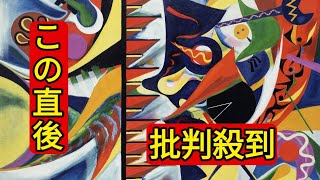 この直後

批判殺到